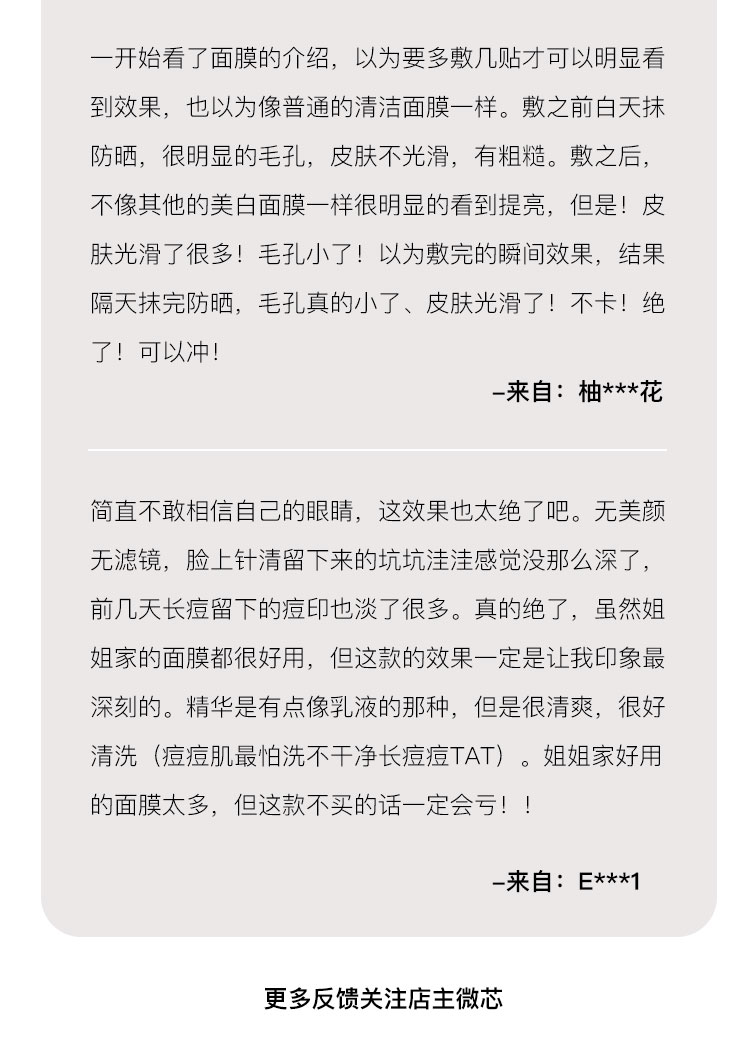 一开始看了面膜的介绍，以为要多敷几贴才可以明显看到效果，也以为像普通的清洁面膜一样。敷之前白天抹防晒，很明显的毛孔，皮肤不光滑，有粗糙。敷之后，不像其他的美白面膜一样很明显的看到提亮，但是！皮肤光滑了很多！毛孔小了！以为敷完的瞬间效果，结果隔天抹完防晒，毛孔真的小了、皮肤光滑了！不卡！绝了！可以冲！

–来自：柚***花

简直不敢相信自己的眼睛，这效果也太绝了吧。无美颜无滤镜，脸上针清留下来的坑坑洼洼感觉没那么深了，前几天长痘留下的痘印也淡了很多。真的绝了，虽然姐姐家的面膜都很好用，但这款的效果一定是让我印象最深刻的。精华是有点像乳液的那种，但是很清爽，很好清洗（痘痘肌最怕洗不干净长痘痘TAT）。姐姐家好用的面膜太多，但这款不买的话一定会亏！！

–来自：E***1

更多反馈关注店主微芯